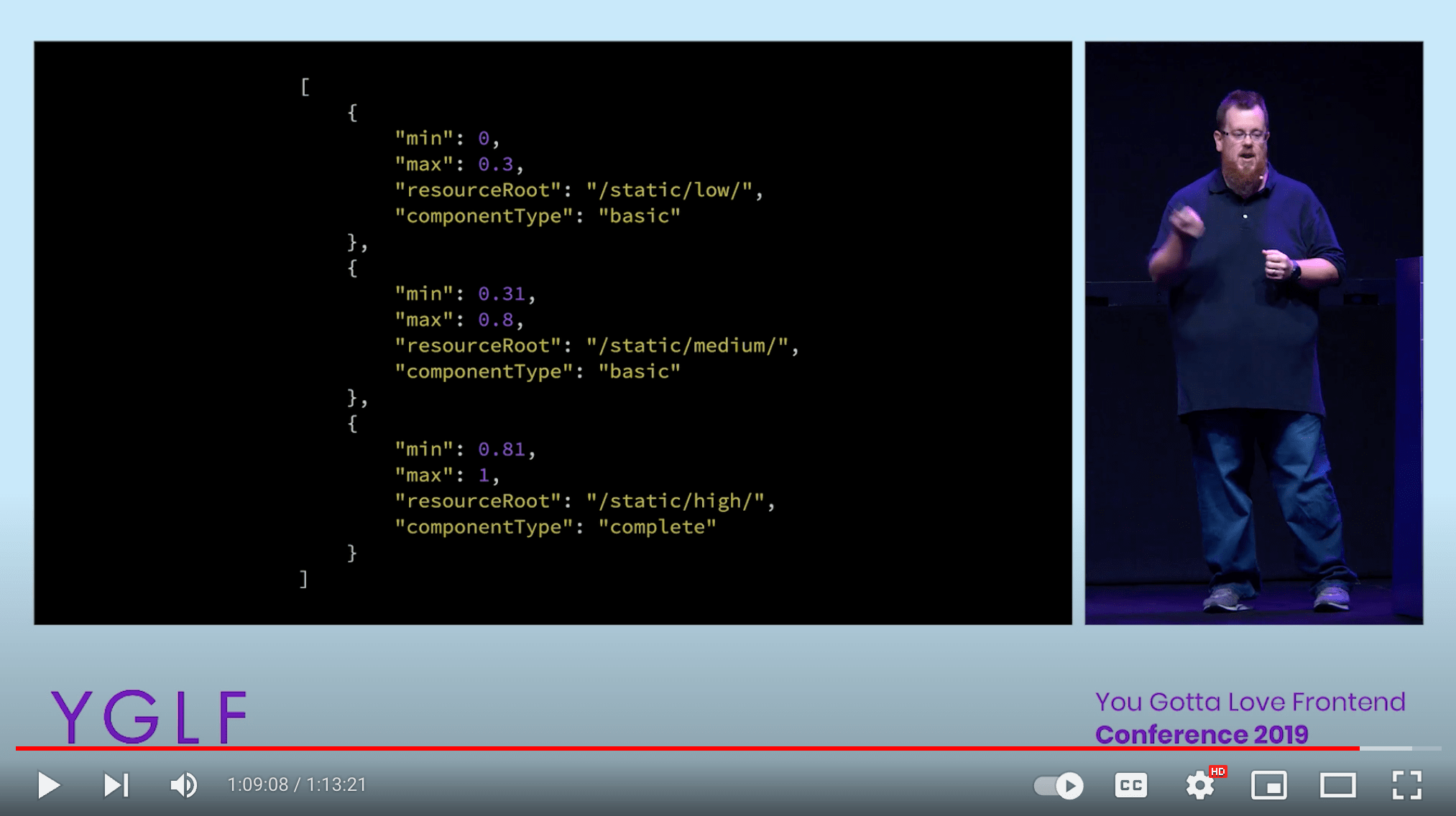 [
    {
        "min": 0,
        "max": 0.3,
        "resourceRoot": "/static/low/",
        "componentType": "basic"
    },
    {
        "min": 0.31,
        "max": 0.8,
        "resourceRoot": "/static/medium/",
        "componentType": "basic"
    },
    {
        "min": 0.81,
        "max": 1,
        "resourceRoot": "/static/high/",
        "componentType": "complete"
    }
]

YGLF

You Gotta Love Frontend
Conference 2019

1:09:08 / 1:13:21

CC

HD